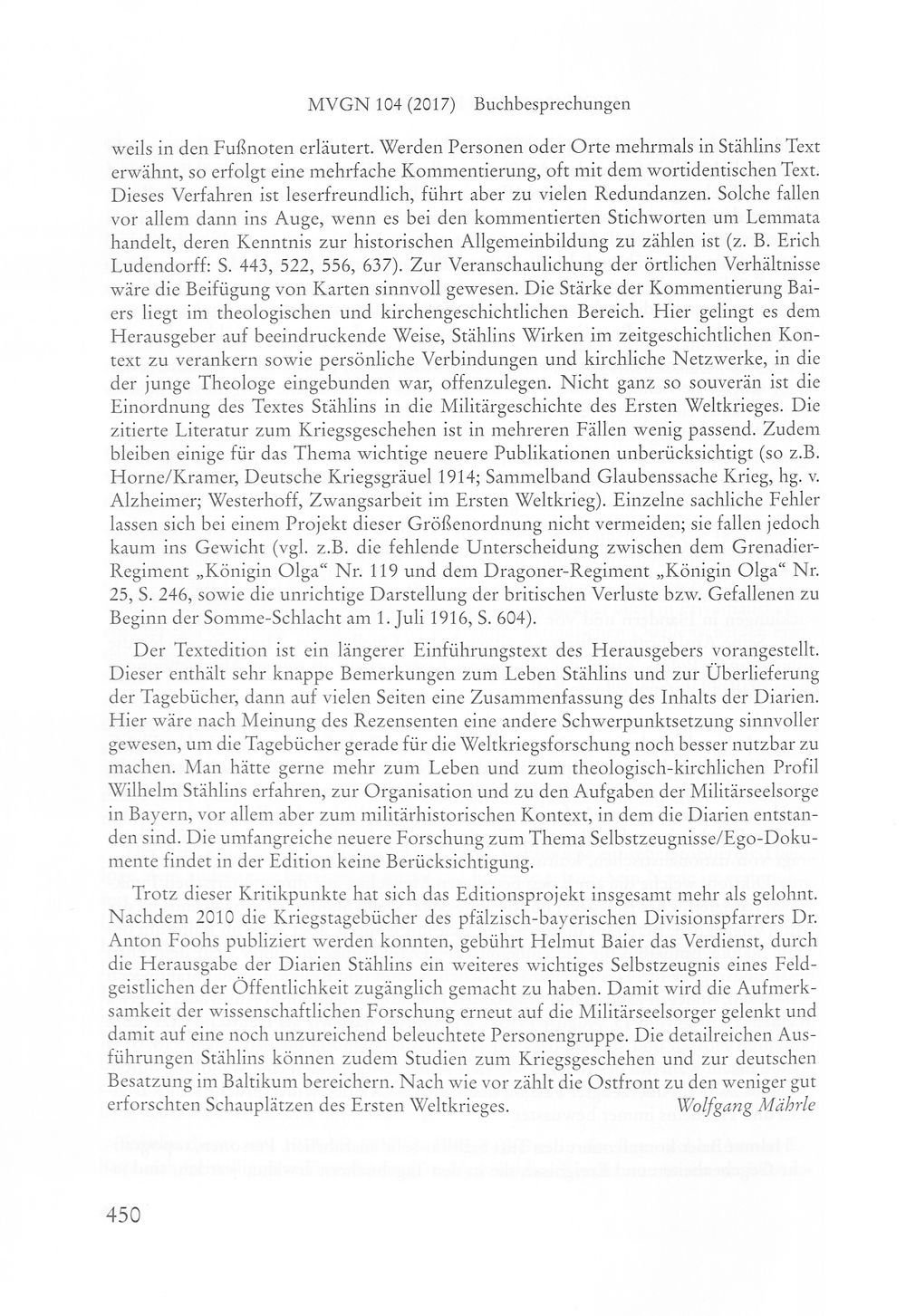 MVGN 104 (2017) Buchbesprechungen

weils in den Fußnoten erläutert. Werden Personen oder Orte mehrmals in Stählins Text erwähnt, so erfolgt eine mehrfache Kommentierung, oft mit dem wortidentischen Text. Dieses Verfahren ist leserfreundlich, führt aber zu vielen Redundanzen. Solche fallen vor allem dann ins Auge, wenn es bei den kommentierten Stichworten um Lemmata handelt, deren Kenntnis zur historischen Allgemeinbildung zu zählen ist (z. B. Erich Ludendorff: S. 443, 522, 556, 637). Zur Veranschaulichung der örtlichen Verhältnisse wäre die Beifügung von Karten sinnvoll gewesen. Die Stärke der Kommentierung Baiers liegt im theologischen und kirchengeschichtlichen Bereich. Hier gelingt es dem Herausgeber auf beeindruckende Weise, Stählins Wirken im zeitgeschichtlichen Kontext zu verankern sowie persönliche Verbindungen und kirchliche Netzwerke, in die der junge Theologe eingebunden war, offenzulegen. Nicht ganz so souverän ist die Einordnung des Textes Stählins in die Militärgeschichte des Ersten Weltkrieges. Die zitierte Literatur zum Kriegsgeschehen ist in mehreren Fällen wenig passend. Zudem bleiben einige für das Thema wichtige neuere Publikationen unberücksichtigt (so z.B. Horne/Kramer, Deutsche Kriegsgräuel 1914; Sammelband Glaubenssache Krieg, hg. v. Alzheimer; Westerhoff, Zwangsarbeit im Ersten Weltkrieg). Einzelne sachliche Fehler lassen sich bei einem Projekt dieser Größenordnung nicht vermeiden; sie fallen jedoch kaum ins Gewicht (vgl. z.B. die fehlende Unterscheidung zwischen dem Grenadier-Regiment „Königin Olga“ Nr. 119 und dem Dragoner-Regiment „Königin Olga“ Nr. 25, S. 246, sowie die unrichtige Darstellung der britischen Verluste bzw. Gefallenen zu Beginn der Somme-Schlacht am 1. Juli 1916, S. 604).

Der Textedition ist ein längerer Einführungstext des Herausgebers vorangestellt. Dieser enthält sehr knappe Bemerkungen zum Leben Stählins und zur Überlieferung der Tagebücher, dann auf vielen Seiten eine Zusammenfassung des Inhalts der Diarien. Hier wäre nach Meinung des Rezensenten eine andere Schwerpunktsetzung sinnvoller gewesen, um die Tagebücher gerade für die Weltkriegsforschung noch besser nutzbar zu machen. Man hätte gerne mehr zum Leben und zum theologisch-kirchlichen Profil Wilhelm Stählins erfahren, zur Organisation und zu den Aufgaben der Militärseelsorge in Bayern, vor allem aber zum militärhistorischen Kontext, in dem die Diarien entstanden sind. Die umfangreiche neuere Forschung zum Thema Selbstzeugnisse/Ego-Dokumente findet in der Edition keine Berücksichtigung.

Trotz dieser Kritikpunkte hat sich das Editionsprojekt insgesamt mehr als gelohnt. Nachdem 2010 die Kriegstagebücher des pfälzisch-bayerischen Divisionspfarrers Dr. Anton Foohs publiziert werden konnten, gebührt Helmut Baier das Verdienst, durch die Herausgabe der Diarien Stählins ein weiteres wichtiges Selbstzeugnis eines Feldgeistlichen der Öffentlichkeit zugänglich gemacht zu haben. Damit wird die Aufmerksamkeit der wissenschaftlichen Forschung erneut auf die Militärseelsorger gelenkt und damit auf eine noch unzureichend beleuchtete Personengruppe. Die detailreichen Ausführungen Stählins können zudem Studien zum Kriegsgeschehen und zur deutschen Besatzung im Baltikum bereichern. Nach wie vor zählt die Ostfront zu den weniger gut erforschten Schauplätzen des Ersten Weltkrieges. Wolfgang Mährle

450